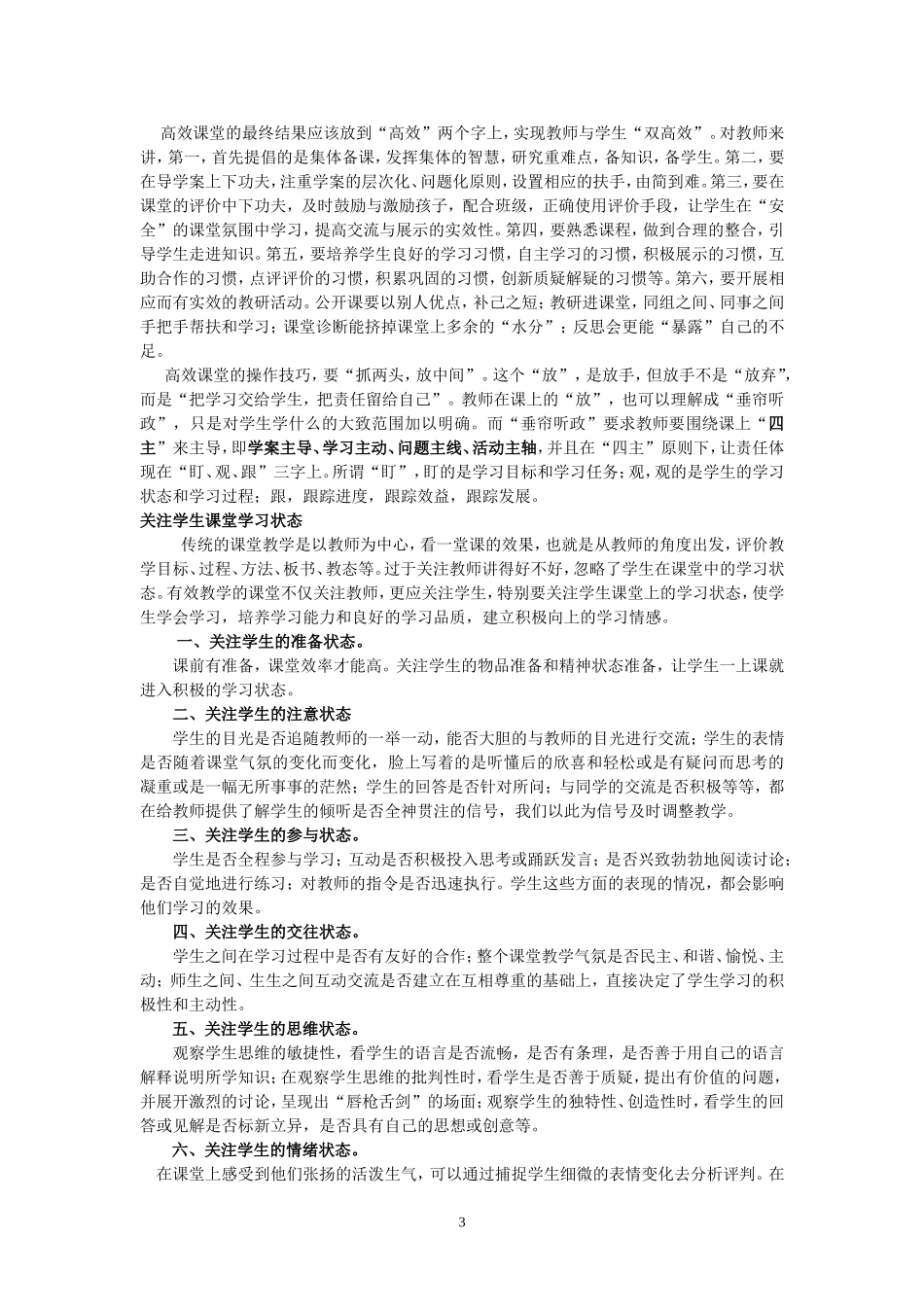 高效课堂的最终结果应该放到“高效”两个字上，实现教师与学生“双高效”。对教师来讲，第一，首先提倡的是集体备课，发挥集体的智慧，研究重难点，备知识，备学生。第二，要在导学案上下功夫，注重学案的层次化、问题化原则，设置相应的扶手，由简到难。第三，要在课堂的评价中下功夫，及时鼓励与激励孩子，配合班级，正确使用评价手段，让学生在“安全”的课堂氛围中学习，提高交流与展示的实效性。第四，要熟悉课程，做到合理的整合，引导学生走进知识。第五，要培养学生良好的学习习惯，自主学习的习惯，积极展示的习惯，互助合作的习惯，点评评价的习惯，积累巩固的习惯，创新质疑解疑的习惯等。第六，要开展相应而有实效的教研活动。公开课要以别人优点，补己之短；教研进课堂，同组之间、同事之间手把手帮扶和学习；课堂诊断能挤掉课堂上多余的“水分”；反思会更能“暴露”自己的不足。

高效课堂的操作技巧，要“抓两头，放中间”。这个“放”，是放手，但放手不是“放弃”，而是“把学习交给学生，把责任留给自己”。教师在课上的“放”，也可以理解成“垂帘听政”，只是对学生学什么的大致范围加以明确。而“垂帘听政”要求教师要围绕课上“四主”来主导，即学案主导、学习主动、问题主线、活动主轴，并且在“四主”原则下，让责任体现在“盯、观、跟”三字上。所谓“盯”，盯的是学习目标和学习任务；观，观的是学生的学习状态和学习过程；跟，跟踪进度，跟踪效益，跟踪发展。

关注学生课堂学习状态

传统的课堂教学是以教师为中心，看一堂课的效果，也就是从教师的角度出发，评价教学目标、过程、方法、板书、教态等。过于关注教师讲得好不好，忽略了学生在课堂中的学习状态。有效教学的课堂不仅关注教师，更应关注学生，特别要关注学生课堂上的学习状态，使学生学会学习，培养学习能力和良好的学习品质，建立积极向上的学习情感。

一、关注学生的准备状态。

课前有准备，课堂效率才能高。关注学生的物品准备和精神状态准备，让学生一上课就进入积极的学习状态。

二、关注学生的注意状态

学生的目光是否追随教师的一举一动，能否大胆的与教师的目光进行交流；学生的表情是否随着课堂气氛的变化而变化，脸上写着的是听懂后的欣喜和轻松或是有疑问而思考的凝重或是一幅无所事事的茫然；学生的回答是否针对所问；与同学的交流是否积极等等，都在给教师提供了解学生的倾听是否全神贯注的信号，我们以此为信号及时调整教学。

三、关注学生的参与状态。

学生是否全程参与学习；互动是否积极投入思考或踊跃发言；是否兴致勃勃地阅读讨论；是否自觉地进行练习；对教师的指令是否迅速执行。学生这些方面的表现的情况，都会影响他们学习的效果。

四、关注学生的交往状态。

学生之间在学习过程中是否有友好的合作；整个课堂教学气氛是否民主、和谐、愉悦、主动；师生之间、生生之间互动交流是否建立在互相尊重的基础上，直接决定了学生学习的积极性和主动性。

五、关注学生的思维状态。

观察学生思维的敏捷性，看学生的语言是否流畅，是否有条理，是否善于用自己的语言解释说明所学知识；在观察学生思维的批判性时，看学生是否善于质疑，提出有价值的问题，并展开激烈的讨论，呈现出“唇枪舌剑”的场面；观察学生的独特性、创造性时，看学生的回答或见解是否标新立异，是否具有自己的思想或创意等。

六、关注学生的情绪状态。

在课堂上感受到他们张扬的活泼生气，可以通过捕捉学生细微的表情变化去分析评判。在

3